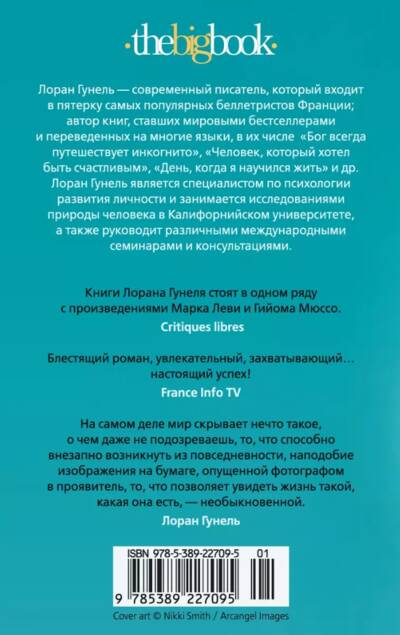 ·thebigbook·

Лоран Гунель — современный писатель, который входит в пятерку самых популярных беллетристов Франции; автор книг, ставших мировыми бестселлерами и переведенных на многие языки, в их числе «Бог всегда путешествует инкогнито», «Человек, который хотел быть счастливым», «День, когда я научился жить» и др. Лоран Гунель является специалистом по психологии развития личности и занимается исследованиями природы человека в Калифорнийском университете, а также руководит различными международными семинарами и консультациями.

Книги Лорана Гунеля стоят в одном ряду с произведениями Марка Леви и Гийома Мюссо.
Critiques libres

Блестящий роман, увлекательный, захватывающий… настоящий успех!
France Info TV

На самом деле мир скрывает нечто такое, о чем даже не подозреваешь, то, что способно внезапно возникнуть из повседневности, наподобие изображения на бумаге, опущенной фотографом в проявитель, то, что позволяет увидеть жизнь такой, какая она есть, — необыкновенной.
Лоран Гунель

ISBN 978-5-389-22709-5 01

9 785389 227095

Cover art © Nikki Smith / Arcangel Images